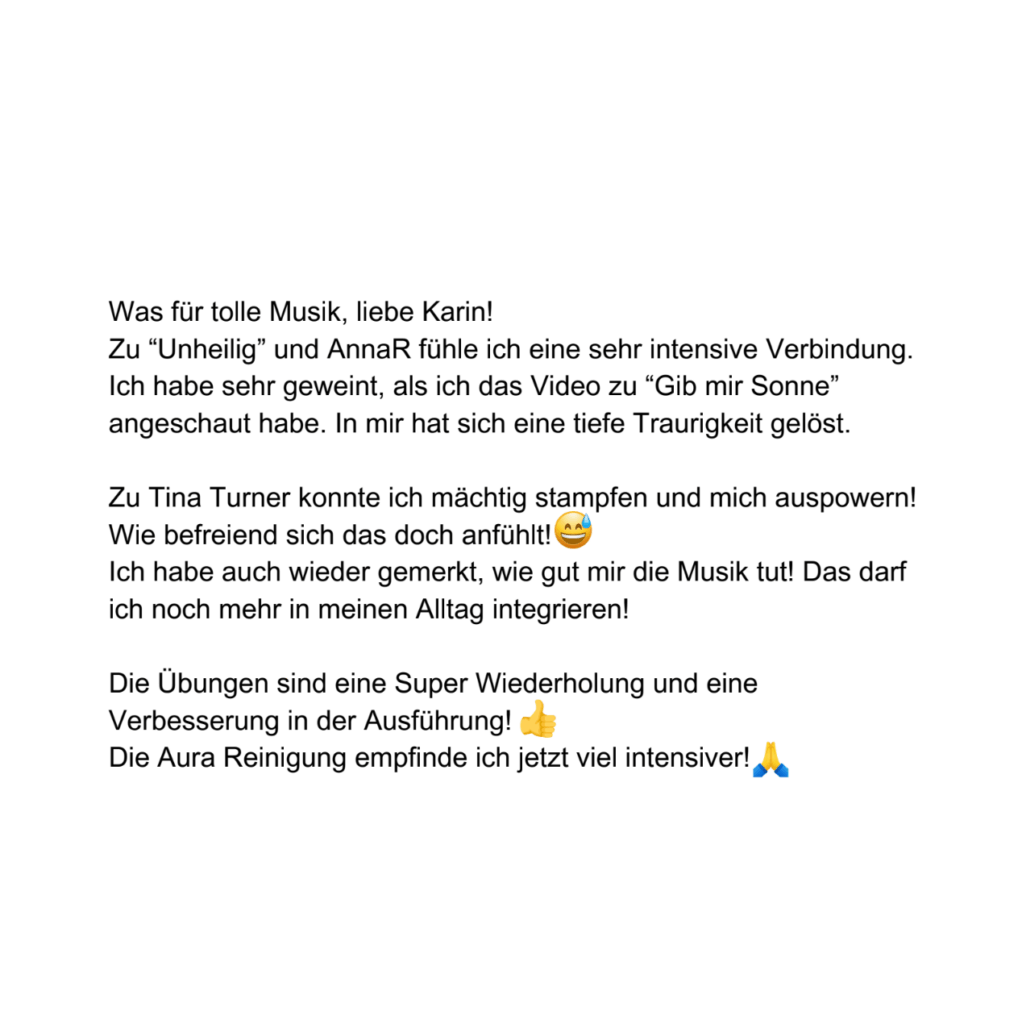 Was für tolle Musik, liebe Karin!
Zu “Unheilig” und AnnaR fühle ich eine sehr intensive Verbindung. Ich habe sehr geweint, als ich das Video zu “Gib mir Sonne” angeschaut habe. In mir hat sich eine tiefe Traurigkeit gelöst.

Zu Tina Turner konnte ich mächtig stampfen und mich auspowern! Wie befreiend sich das doch anfühlt!😅
Ich habe auch wieder gemerkt, wie gut mir die Musik tut! Das darf ich noch mehr in meinen Alltag integrieren!

Die Übungen sind eine Super Wiederholung und eine Verbesserung in der Ausführung! 👍
Die Aura Reinigung empfinde ich jetzt viel intensiver!🙏